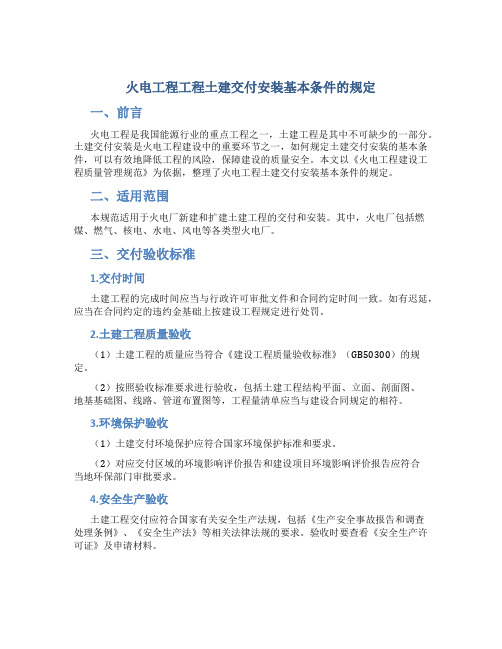 火电工程工程土建交付安装基本条件的规定

一、前言

火电工程是我国能源行业的重点工程之一，土建工程是其中不可缺少的一部分。土建交付安装是火电工程建设中的重要环节之一，如何规定土建交付安装的基本条件，可以有效地降低工程的风险，保障建设的质量安全。本文以《火电工程建设工程质量管理规范》为依据，整理了火电工程土建交付安装基本条件的规定。

二、适用范围

本规范适用于火电厂新建和扩建土建工程的交付和安装。其中，火电厂包括燃煤、燃气、核电、水电、风电等各类型火电厂。

三、交付验收标准

1.交付时间

土建工程的完成时间应当与行政许可审批文件和合同约定时间一致。如有迟延，应当在合同约定的违约金基础上按建设工程规定进行处罚。

2.土建工程质量验收

（1）土建工程的质量应当符合《建设工程质量验收标准》（GB50300）的规定。

（2）按照验收标准要求进行验收，包括土建工程结构平面、立面、剖面图、地基基础图、线路、管道布置图等，工程量清单应当与建设合同规定的相符。

3.环境保护验收

（1）土建交付环境保护应符合国家环境保护标准和要求。

（2）对应交付区域的环境影响评价报告和建设项目环境影响评价报告应符合当地环保部门审批要求。

4.安全生产验收

土建工程交付应符合国家有关安全生产法规，包括《生产安全事故报告和调查处理条例》、《安全生产法》等相关法律法规的要求。验收时要查看《安全生产许可证》及申请材料。